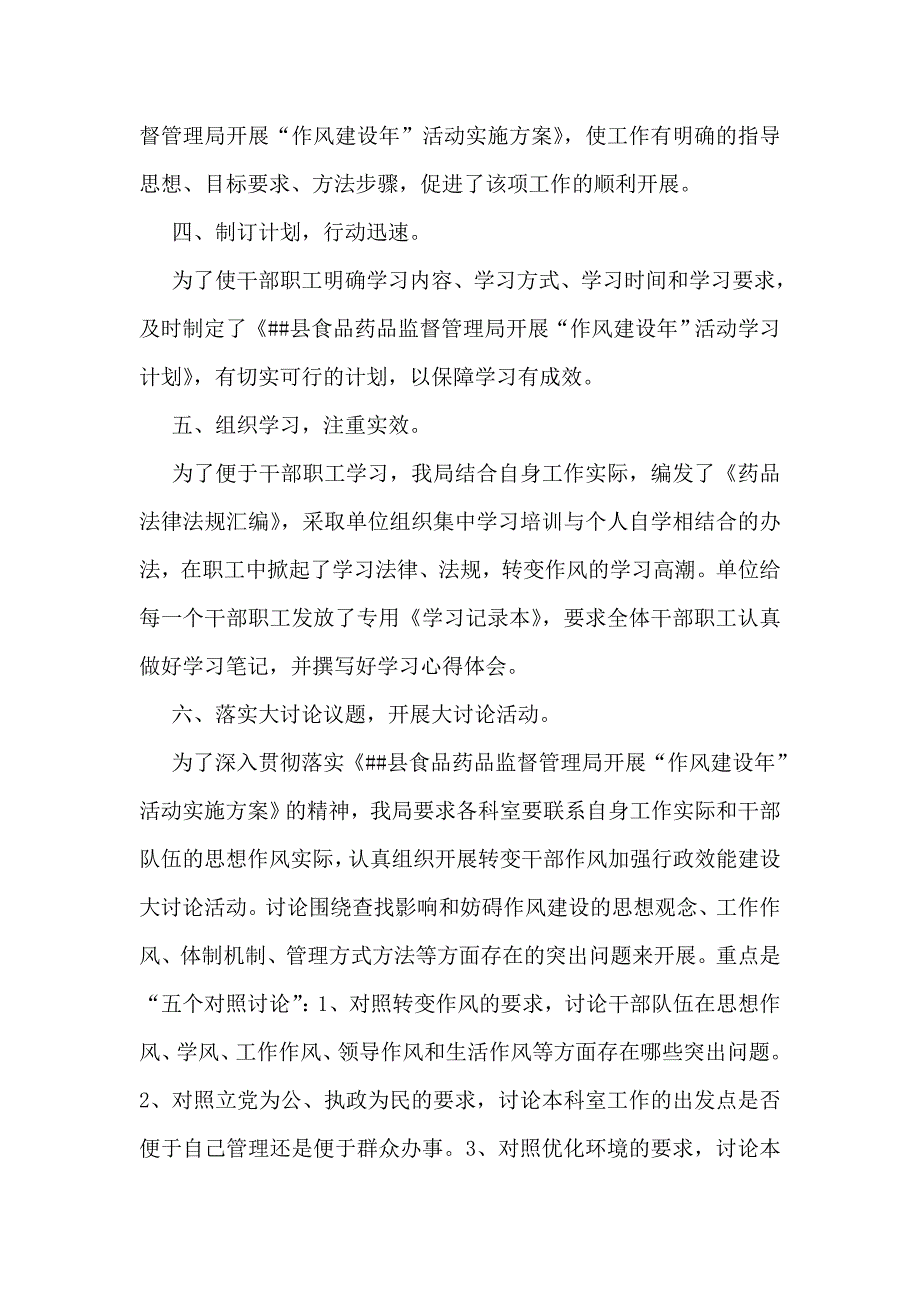 督管理局开展“作风建设年”活动实施方案》，使工作有明确的指导思想、目标要求、方法步骤，促进了该项工作的顺利开展。

四、制订计划，行动迅速。

为了使干部职工明确学习内容、学习方式、学习时间和学习要求，及时制定了《##县食品药品监督管理局开展“作风建设年”活动学习计划》，有切实可行的计划，以保障学习有成效。

五、组织学习，注重实效。

为了便于干部职工学习，我局结合自身工作实际，编发了《药品法律法规汇编》，采取单位组织集中学习培训与个人自学相结合的办法，在职工中掀起了学习法律、法规，转变作风的学习高潮。单位给每一个干部职工发放了专用《学习记录本》，要求全体干部职工认真做好学习笔记，并撰写好学习心得体会。

六、落实大讨论议题，开展大讨论活动。

为了深入贯彻落实《##县食品药品监督管理局开展“作风建设年”活动实施方案》的精神，我局要求各科室要联系自身工作实际和干部队伍的思想作风实际，认真组织开展转变干部作风加强行政效能建设大讨论活动。讨论围绕查找影响和妨碍作风建设的思想观念、工作作风、体制机制、管理方式方法等方面存在的突出问题来开展。重点是“五个对照讨论”：1、对照转变作风的要求，讨论干部队伍在思想作风、学风、工作作风、领导作风和生活作风等方面存在哪些突出问题。2、对照立党为公、执政为民的要求，讨论本科室工作的出发点是否便于自己管理还是便于群众办事。3、对照优化环境的要求，讨论本